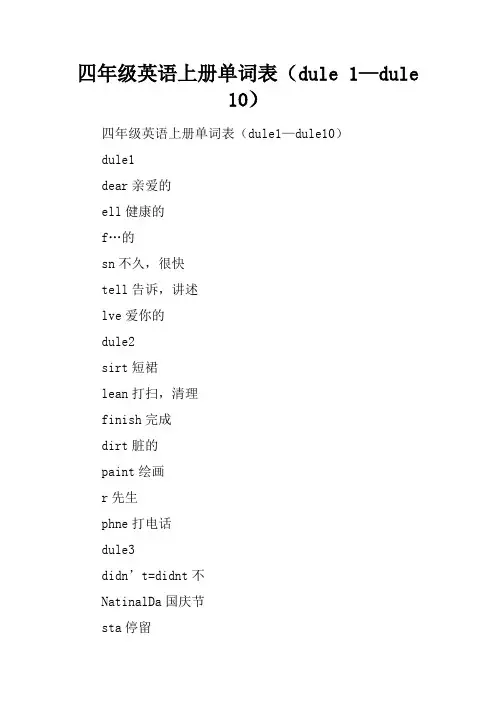 四年级英语上册单词表（dule 1—dule 10）

四年级英语上册单词表（dule1—dule10）

dule1

dear 亲爱的

ell 健康的

f…的

sn 不久，很快

tell 告诉，讲述

lve 爱你的

dule2

sirt 短裙

lean 打扫，清理

finish 完成

dirt 脏的

paint 绘画

r 先生

phne 打电话

dule3

didn’t=didnt 不

NatinalDa 国庆节

sta 停留